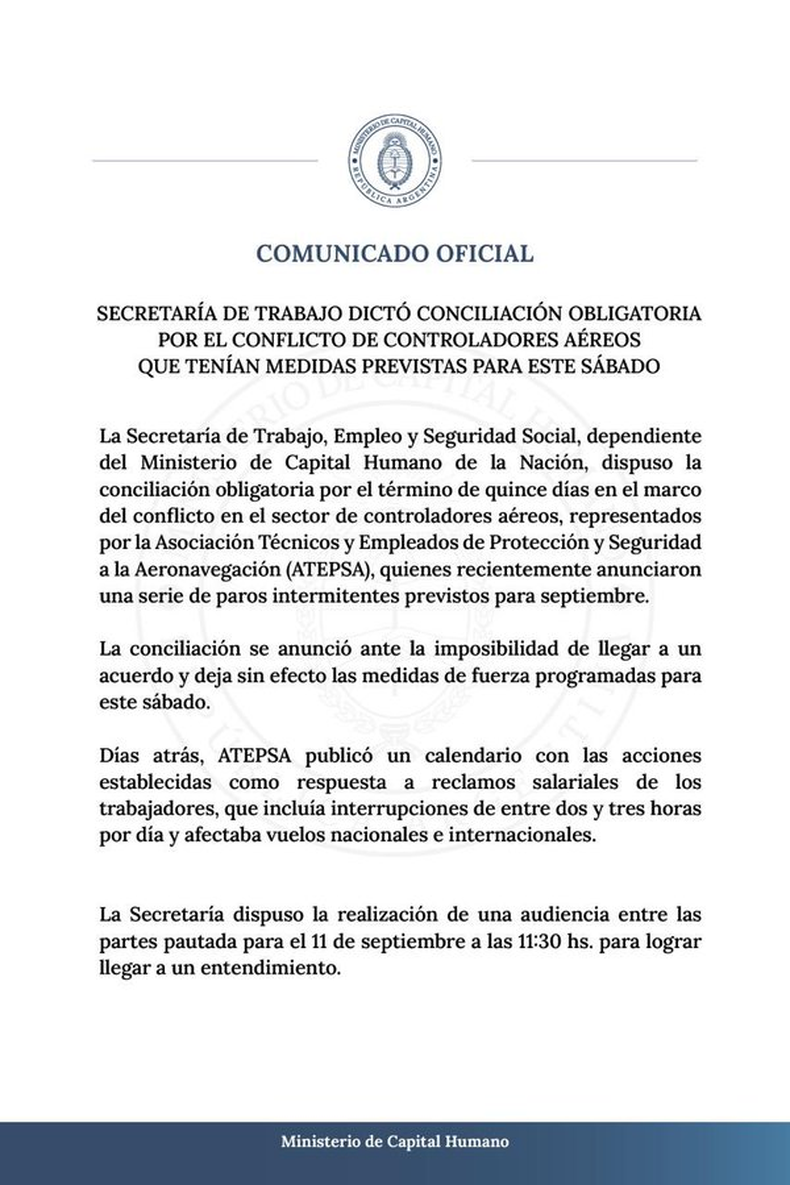 MINISTERIO DE CAPITAL HUMANO
REPÚBLICA ARGENTINA

COMUNICADO OFICIAL

SECRETARÍA DE TRABAJO DICTÓ CONCILIACIÓN OBLIGATORIA POR EL CONFLICTO DE CONTROLADORES AÉREOS QUE TENÍAN MEDIDAS PREVISTAS PARA ESTE SÁBADO

La Secretaría de Trabajo, Empleo y Seguridad Social, dependiente del Ministerio de Capital Humano de la Nación, dispuso la conciliación obligatoria por el término de quince días en el marco del conflicto en el sector de controladores aéreos, representados por la Asociación Técnicos y Empleados de Protección y Seguridad a la Aeronavegación (ATEPSA), quienes recientemente anunciaron una serie de paros intermitentes previstos para septiembre.

La conciliación se anunció ante la imposibilidad de llegar a un acuerdo y deja sin efecto las medidas de fuerza programadas para este sábado.

Días atrás, ATEPSA publicó un calendario con las acciones establecidas como respuesta a reclamos salariales de los trabajadores, que incluía interrupciones de entre dos y tres horas por día y afectaba vuelos nacionales e internacionales.

La Secretaría dispuso la realización de una audiencia entre las partes pautada para el 11 de septiembre a las 11:30 hs. para lograr llegar a un entendimiento.

Ministerio de Capital Humano